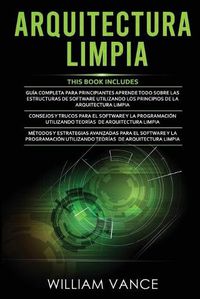 ARQUITECTURA LIMPIA

THIS BOOK INCLUDES

GUÍA COMPLETA PARA PRINCIPIANTES APRENDE TODO SOBRE LAS ESTRUCTURAS DE SOFTWARE UTILIZANDO LOS PRINCIPIOS DE LA ARQUITECTURA LIMPIA

CONSEJOS Y TRUCOS PARA EL SOFTWARE Y LA PROGRAMACIÓN UTILIZANDO TEORÍAS DE ARQUITECTURA LIMPIA

MÉTODOS Y ESTRATEGIAS AVANZADAS PARA EL SOFTWARE Y LA PROGRAMACIÓN UTILIZANDO TEORÍAS DE ARQUITECTURA LIMPIA

WILLIAM VANCE